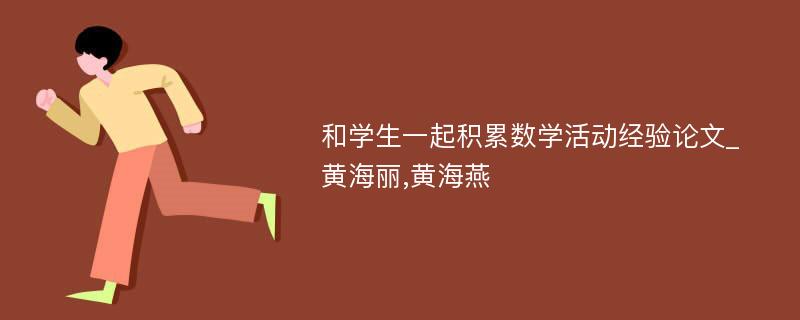 和学生一起积累数学活动经验论文_黄海丽,黄海燕